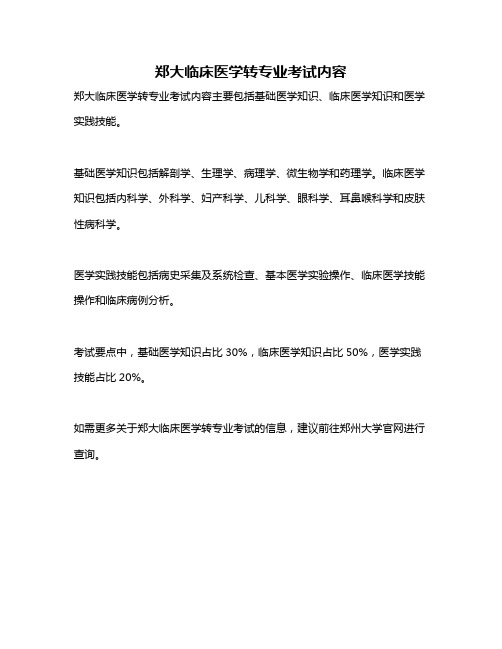 郑大临床医学转专业考试内容

郑大临床医学转专业考试内容主要包括基础医学知识、临床医学知识和医学实践技能。

基础医学知识包括解剖学、生理学、病理学、微生物学和药理学。临床医学知识包括内科学、外科学、妇产科学、儿科学、眼科学、耳鼻喉科学和皮肤性病科学。

医学实践技能包括病史采集及系统检查、基本医学实验操作、临床医学技能操作和临床病例分析。

考试要点中，基础医学知识占比 30%，临床医学知识占比 50%，医学实践技能占比 20%。

如需更多关于郑大临床医学转专业考试的信息，建议前往郑州大学官网进行查询。